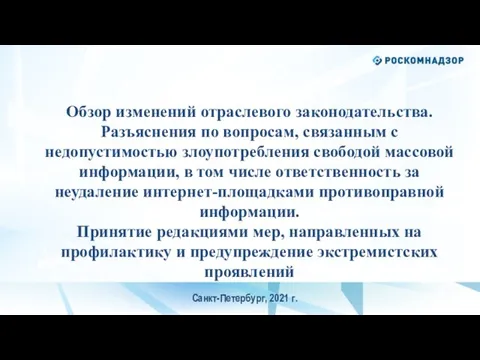 РОСКОМНАДЗОР

Обзор изменений отраслевого законодательства. Разъяснения по вопросам, связанным с недопустимостью злоупотребления свободой массовой информации, в том числе ответственность за неудаление интернет-площадками противоправной информации.
Принятие редакциями мер, направленных на профилактику и предупреждение экстремистских проявлений

Санкт-Петербург, 2021 г.